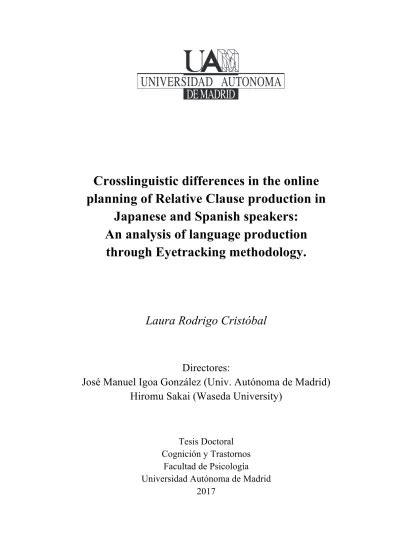 UAM
UNIVERSIDAD AUTONOMA
DE MADRID

Crosslinguistic differences in the online planning of Relative Clause production in Japanese and Spanish speakers:
An analysis of language production through Eyetracking methodology.

Laura Rodrigo Cristóbal

Directores:
José Manuel Igoa González (Univ. Autónoma de Madrid)
Hiromu Sakai (Waseda University)

Tesis Doctoral
Cognición y Trastornos
Facultad de Psicología
Universidad Autónoma de Madrid
2017